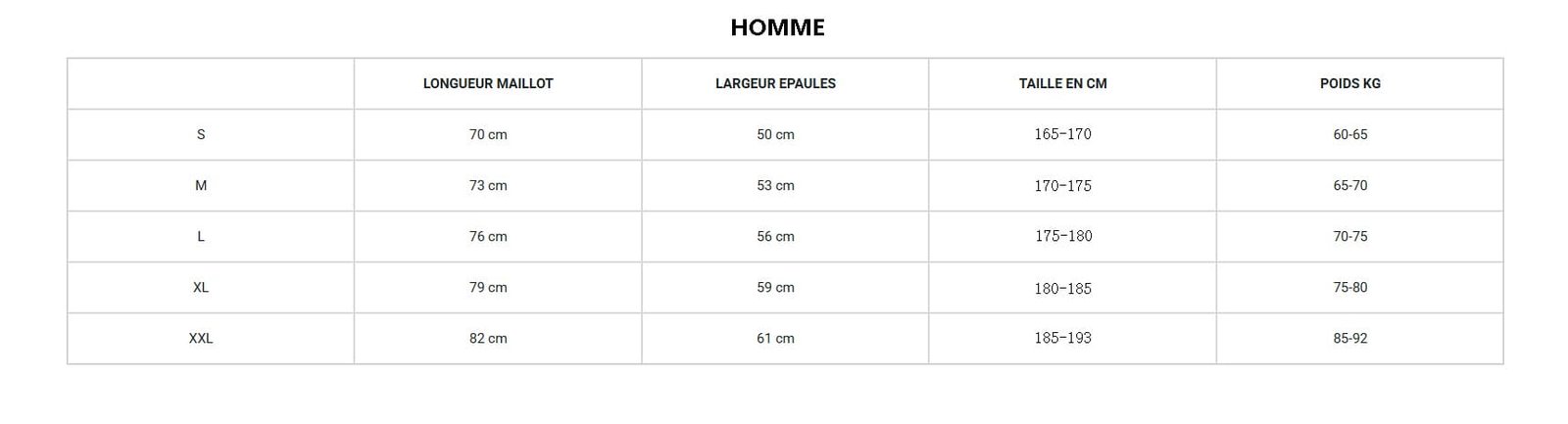 HOMME

| | LONGUEUR MAILLOT | LARGEUR EPAULES | TAILLE EN CM | POIDS KG |
|---|---|---|---|---|
| S | 70 cm | 50 cm | 165-170 | 60-65 |
| M | 73 cm | 53 cm | 170-175 | 65-70 |
| L | 76 cm | 56 cm | 175-180 | 70-75 |
| XL | 79 cm | 59 cm | 180-185 | 75-80 |
| XXL | 82 cm | 61 cm | 185-193 | 85-92 |